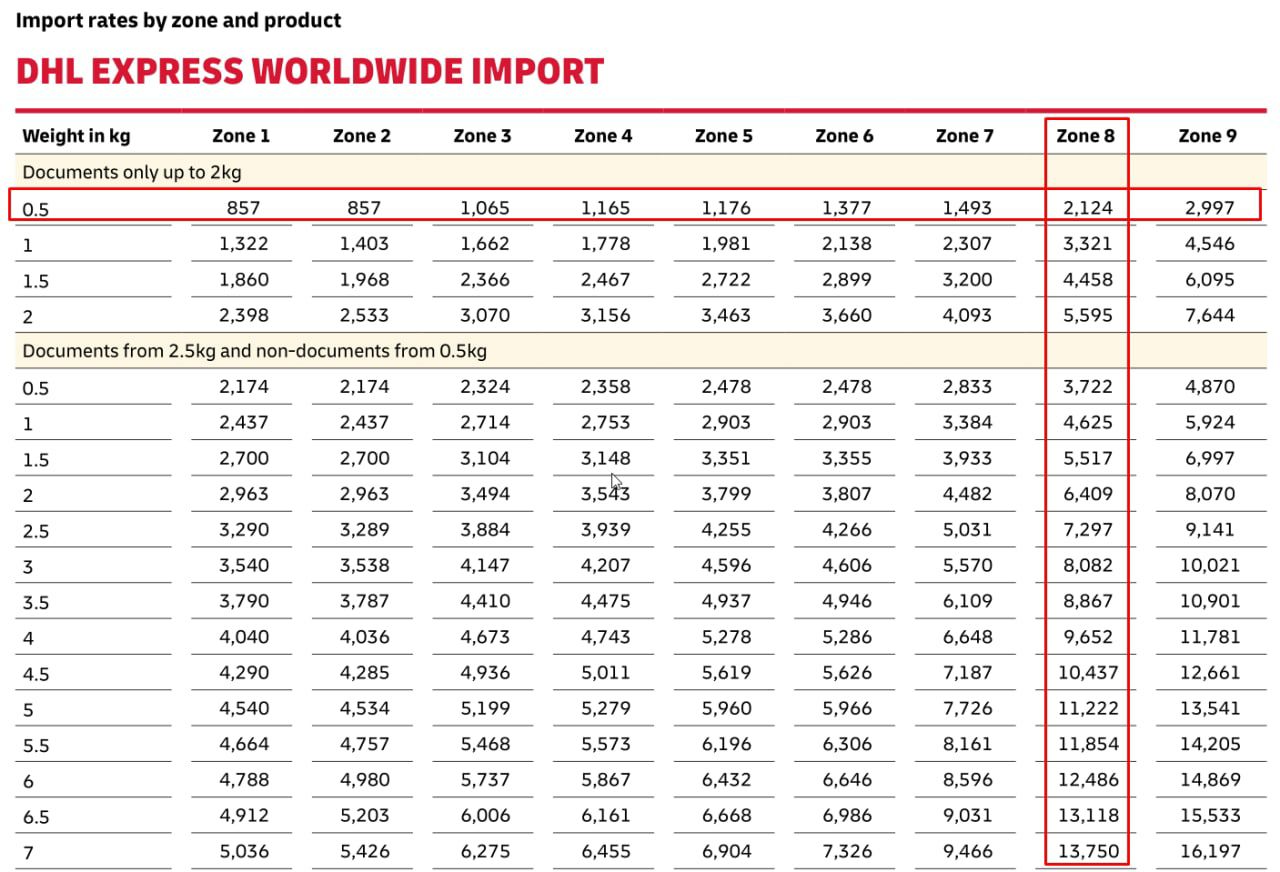 Import rates by zone and product

DHL EXPRESS WORLDWIDE IMPORT

| Weight in kg | Zone 1 | Zone 2 | Zone 3 | Zone 4 | Zone 5 | Zone 6 | Zone 7 | Zone 8 | Zone 9 |
|---|---|---|---|---|---|---|---|---|---|
| Documents only up to 2kg | | | | | | | | | |
| 0.5 | 857 | 857 | 1,065 | 1,165 | 1,176 | 1,377 | 1,493 | 2,124 | 2,997 |
| 1 | 1,322 | 1,403 | 1,662 | 1,778 | 1,981 | 2,138 | 2,307 | 3,321 | 4,546 |
| 1.5 | 1,860 | 1,968 | 2,366 | 2,467 | 2,722 | 2,899 | 3,200 | 4,458 | 6,095 |
| 2 | 2,398 | 2,533 | 3,070 | 3,156 | 3,463 | 3,660 | 4,093 | 5,595 | 7,644 |
| Documents from 2.5kg and non-documents from 0.5kg | | | | | | | | | |
| 0.5 | 2,174 | 2,174 | 2,324 | 2,358 | 2,478 | 2,478 | 2,833 | 3,722 | 4,870 |
| 1 | 2,437 | 2,437 | 2,714 | 2,753 | 2,903 | 2,903 | 3,384 | 4,625 | 5,924 |
| 1.5 | 2,700 | 2,700 | 3,104 | 3,148 | 3,351 | 3,355 | 3,933 | 5,517 | 6,997 |
| 2 | 2,963 | 2,963 | 3,494 | 3,543 | 3,799 | 3,807 | 4,482 | 6,409 | 8,070 |
| 2.5 | 3,290 | 3,289 | 3,884 | 3,939 | 4,255 | 4,266 | 5,031 | 7,297 | 9,141 |
| 3 | 3,540 | 3,538 | 4,147 | 4,207 | 4,596 | 4,606 | 5,570 | 8,082 | 10,021 |
| 3.5 | 3,790 | 3,787 | 4,410 | 4,475 | 4,937 | 4,946 | 6,109 | 8,867 | 10,901 |
| 4 | 4,040 | 4,036 | 4,673 | 4,743 | 5,278 | 5,286 | 6,648 | 9,652 | 11,781 |
| 4.5 | 4,290 | 4,285 | 4,936 | 5,011 | 5,619 | 5,626 | 7,187 | 10,437 | 12,661 |
| 5 | 4,540 | 4,534 | 5,199 | 5,279 | 5,960 | 5,966 | 7,726 | 11,222 | 13,541 |
| 5.5 | 4,664 | 4,757 | 5,468 | 5,573 | 6,196 | 6,306 | 8,161 | 11,854 | 14,205 |
| 6 | 4,788 | 4,980 | 5,737 | 5,867 | 6,432 | 6,646 | 8,596 | 12,486 | 14,869 |
| 6.5 | 4,912 | 5,203 | 6,006 | 6,161 | 6,668 | 6,986 | 9,031 | 13,118 | 15,533 |
| 7 | 5,036 | 5,426 | 6,275 | 6,455 | 6,904 | 7,326 | 9,466 | 13,750 | 16,197 |